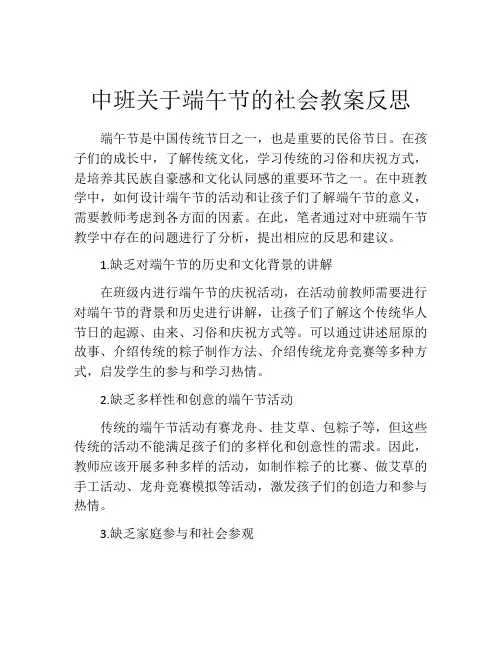 中班关于端午节的社会教案反思

端午节是中国传统节日之一，也是重要的民俗节日。在孩子们的成长中，了解传统文化，学习传统的习俗和庆祝方式，是培养其民族自豪感和文化认同感的重要环节之一。在中班教学中，如何设计端午节的活动和让孩子们了解端午节的意义，需要教师考虑到各方面的因素。在此，笔者通过对中班端午节教学中存在的问题进行了分析，提出相应的反思和建议。

1.缺乏对端午节的历史和文化背景的讲解

在班级内进行端午节的庆祝活动，在活动前教师需要进行对端午节的背景和历史进行讲解，让孩子们了解这个传统华人节日的起源、由来、习俗和庆祝方式等。可以通过讲述屈原的故事、介绍传统的粽子制作方法、介绍传统龙舟竞赛等多种方式，启发学生的参与和学习热情。

2.缺乏多样性和创意的端午节活动

传统的端午节活动有赛龙舟、挂艾草、包粽子等，但这些传统的活动不能满足孩子们的多样化和创意性的需求。因此，教师应该开展多种多样的活动，如制作粽子的比赛、做艾草的手工活动、龙舟竞赛模拟等活动，激发孩子们的创造力和参与热情。

3.缺乏家庭参与和社会参观